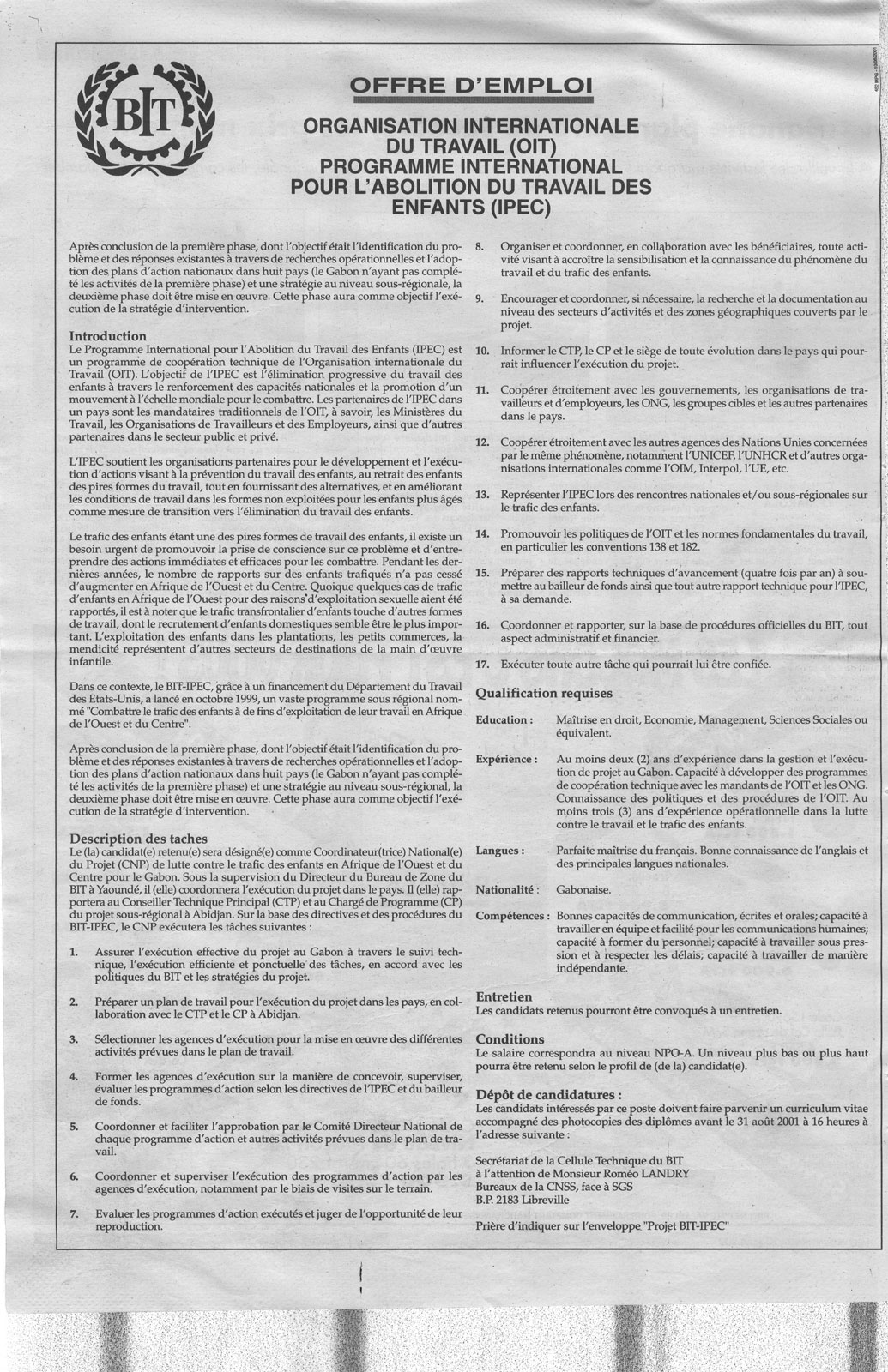 BIT

OFFRE D'EMPLOI

ORGANISATION INTERNATIONALE DU TRAVAIL (OIT)
PROGRAMME INTERNATIONAL POUR L'ABOLITION DU TRAVAIL DES ENFANTS (IPEC)

Après conclusion de la première phase, dont l'objectif était l'identification du problème et des réponses existantes à travers de recherches opérationnelles et l'adoption des plans d'action nationaux dans huit pays (le Gabon n'ayant pas complété les activités de la première phase) et une stratégie au niveau sous-régionale, la deuxième phase doit être mise en œuvre. Cette phase aura comme objectif l'exécution de la stratégie d'intervention.

Introduction
Le Programme International pour l'Abolition du Travail des Enfants (IPEC) est un programme de coopération technique de l'Organisation internationale du Travail (OIT). L'objectif de l'IPEC est l'élimination progressive du travail des enfants à travers le renforcement des capacités nationales et la promotion d'un mouvement à l'échelle mondiale pour le combattre. Les partenaires de l'IPEC dans un pays sont les mandataires traditionnels de l'OIT, à savoir, les Ministères du Travail, les Organisations de Travailleurs et des Employeurs, ainsi que d'autres partenaires dans le secteur public et privé.

L'IPEC soutient les organisations partenaires pour le développement et l'exécution d'actions visant à la prévention du travail des enfants, au retrait des enfants des pires formes du travail, tout en fournissant des alternatives, et en améliorant les conditions de travail dans les formes non exploitées pour les enfants plus âgés comme mesure de transition vers l'élimination du travail des enfants.

Le trafic des enfants étant une des pires formes de travail des enfants, il existe un besoin urgent de promouvoir la prise de conscience sur ce problème et d'entreprendre des actions immédiates et efficaces pour les combattre. Pendant les dernières années, le nombre de rapports sur des enfants trafiqués n'a pas cessé d'augmenter en Afrique de l'Ouest et du Centre. Quoique quelques cas de trafic d'enfants en Afrique de l'Ouest pour des raisons d'exploitation sexuelle aient été rapportés, il est à noter que le trafic transfrontalier d'enfants touche d'autres formes de travail, dont le recrutement d'enfants domestiques semble être le plus important. L'exploitation des enfants dans les plantations, les petits commerces, la mendicité représentent d'autres secteurs de destinations de la main d'œuvre infantile.

Dans ce contexte, le BIT-IPEC, grâce à un financement du Département du Travail des Etats-Unis, a lancé en octobre 1999, un vaste programme sous régional nommé "Combattre le trafic des enfants à de fins d'exploitation de leur travail en Afrique de l'Ouest et du Centre".

Après conclusion de la première phase, dont l'objectif était l'identification du problème et des réponses existantes à travers de recherches opérationnelles et l'adoption des plans d'action nationaux dans huit pays (le Gabon n'ayant pas complété les activités de la première phase) et une stratégie au niveau sous-régional, la deuxième phase doit être mise en œuvre. Cette phase aura comme objectif l'exécution de la stratégie d'intervention.

Description des taches
Le (la) candidat(e) retenu(e) sera désigné(e) comme Coordinateur(trice) National(e) du Projet (CNP) de lutte contre le trafic des enfants en Afrique de l'Ouest et du Centre pour le Gabon. Sous la supervision du Directeur du Bureau de Zone du BIT à Yaoundé, il (elle) coordonnera l'exécution du projet dans le pays. Il (elle) rapportera au Conseiller Technique Principal (CTP) et au Chargé de Programme (CP) du projet sous-régional à Abidjan. Sur la base des directives et des procédures du BIT-IPEC, le CNP exécutera les tâches suivantes :

1. Assurer l'exécution effective du projet au Gabon à travers le suivi technique, l'exécution efficiente et ponctuelle des tâches, en accord avec les politiques du BIT et les stratégies du projet.

2. Préparer un plan de travail pour l'exécution du projet dans les pays, en collaboration avec le CTP et le CP à Abidjan.

3. Sélectionner les agences d'exécution pour la mise en œuvre des différentes activités prévues dans le plan de travail.

4. Former les agences d'exécution sur la manière de concevoir, superviser, évaluer les programmes d'action selon les directives de l'IPEC et du bailleur de fonds.

5. Coordonner et faciliter l'approbation par le Comité Directeur National de chaque programme d'action et autres activités prévues dans le plan de travail.

6. Coordonner et superviser l'exécution des programmes d'action par les agences d'exécution, notamment par le biais de visites sur le terrain.

7. Evaluer les programmes d'action exécutés et juger de l'opportunité de leur reproduction.

8. Organiser et coordonner, en collaboration avec les bénéficiaires, toute activité visant à accroître la sensibilisation et la connaissance du phénomène du travail et du trafic des enfants.

9. Encourager et coordonner, si nécessaire, la recherche et la documentation au niveau des secteurs d'activités et des zones géographiques couverts par le projet.

10. Informer le CTP, le CP et le siège de toute évolution dans le pays qui pourrait influencer l'exécution du projet.

11. Coopérer étroitement avec les gouvernements, les organisations de travailleurs et d'employeurs, les ONG, les groupes cibles et les autres partenaires dans le pays.

12. Coopérer étroitement avec les autres agences des Nations Unies concernées par le même phénomène, notamment l'UNICEF, l'UNHCR et d'autres organisations internationales comme l'OIM, Interpol, l'UE, etc.

13. Représenter l'IPEC lors des rencontres nationales et/ou sous-régionales sur le trafic des enfants.

14. Promouvoir les politiques de l'OIT et les normes fondamentales du travail, en particulier les conventions 138 et 182.

15. Préparer des rapports techniques d'avancement (quatre fois par an) à soumettre au bailleur de fonds ainsi que tout autre rapport technique pour l'IPEC, à sa demande.

16. Coordonner et rapporter, sur la base de procédures officielles du BIT, tout aspect administratif et financier.

17. Exécuter toute autre tâche qui pourrait lui être confiée.

Qualification requises

Education : Maîtrise en droit, Economie, Management, Sciences Sociales ou équivalent.

Expérience : Au moins deux (2) ans d'expérience dans la gestion et l'exécution de projet au Gabon. Capacité à développer des programmes de coopération technique avec les mandants de l'OIT et les ONG. Connaissance des politiques et des procédures de l'OIT. Au moins trois (3) ans d'expérience opérationnelle dans la lutte contre le travail et le trafic des enfants.

Langues : Parfaite maîtrise du français. Bonne connaissance de l'anglais et des principales langues nationales.

Nationalité : Gabonaise.

Compétences : Bonnes capacités de communication, écrites et orales; capacité à travailler en équipe et facilité pour les communications humaines; capacité à former du personnel; capacité à travailler sous pression et à respecter les délais; capacité à travailler de manière indépendante.

Entretien
Les candidats retenus pourront être convoqués à un entretien.

Conditions
Le salaire correspondra au niveau NPO-A. Un niveau plus bas ou plus haut pourra être retenu selon le profil de (de la) candidat(e).

Dépôt de candidatures :
Les candidats intéressés par ce poste doivent faire parvenir un curriculum vitae accompagné des photocopies des diplômes avant le 31 août 2001 à 16 heures à l'adresse suivante :

Secrétariat de la Cellule Technique du BIT
à l'attention de Monsieur Roméo LANDRY
Bureaux de la CNSS, face à SGS
B.P. 2183 Libreville

Prière d'indiquer sur l'enveloppe "Projet BIT-IPEC"